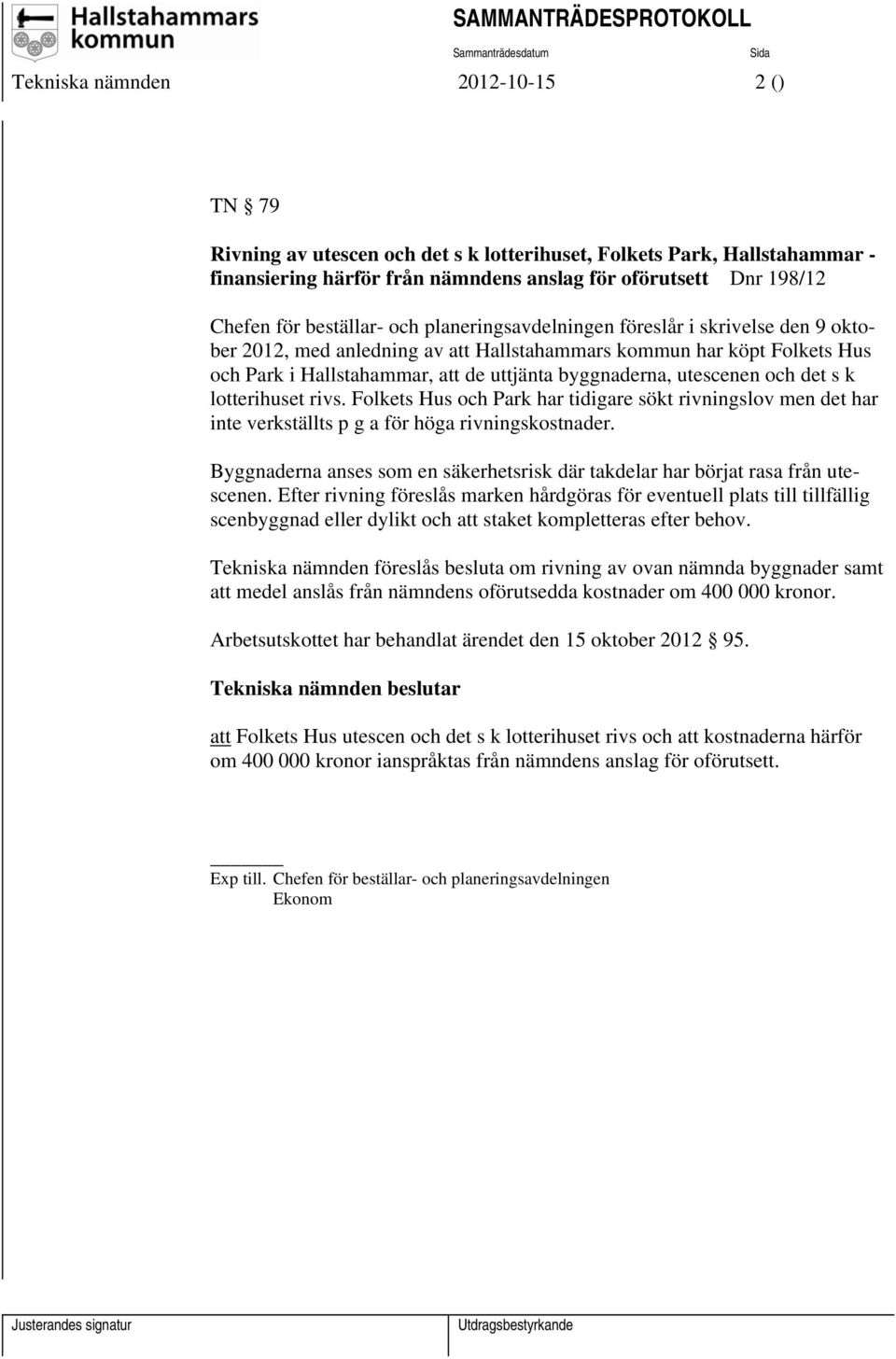 Hallstahammars kommun

SAMMANTRÄDESPROTOKOLL

Sammanträdesdatum

Sida

Tekniska nämnden 2012-10-15 2 ()

TN § 79

Rivning av utescen och det s k lotterihuset, Folkets Park, Hallstahammar - finansiering härför från nämndens anslag för oförutsett Dnr 198/12

Chefen för beställar- och planeringsavdelningen föreslår i skrivelse den 9 oktober 2012, med anledning av att Hallstahammars kommun har köpt Folkets Hus och Park i Hallstahammar, att de uttjänta byggnaderna, utescenen och det s k lotterihuset rivs. Folkets Hus och Park har tidigare sökt rivningslov men det har inte verkställts p g a för höga rivningskostnader.

Byggnaderna anses som en säkerhetsrisk där takdelar har börjat rasa från utescenen. Efter rivning föreslås marken hårdgöras för eventuell plats till tillfällig scenbyggnad eller dylikt och att staket kompletteras efter behov.

Tekniska nämnden föreslås besluta om rivning av ovan nämnda byggnader samt att medel anslås från nämndens oförutsedda kostnader om 400 000 kronor.

Arbetsutskottet har behandlat ärendet den 15 oktober 2012 § 95.

Tekniska nämnden beslutar

att Folkets Hus utescen och det s k lotterihuset rivs och att kostnaderna härför om 400 000 kronor ianspråktas från nämndens anslag för oförutsett.

Exp till. Chefen för beställar- och planeringsavdelningen
Ekonom

Justerandes signatur

Utdragsbestyrkande